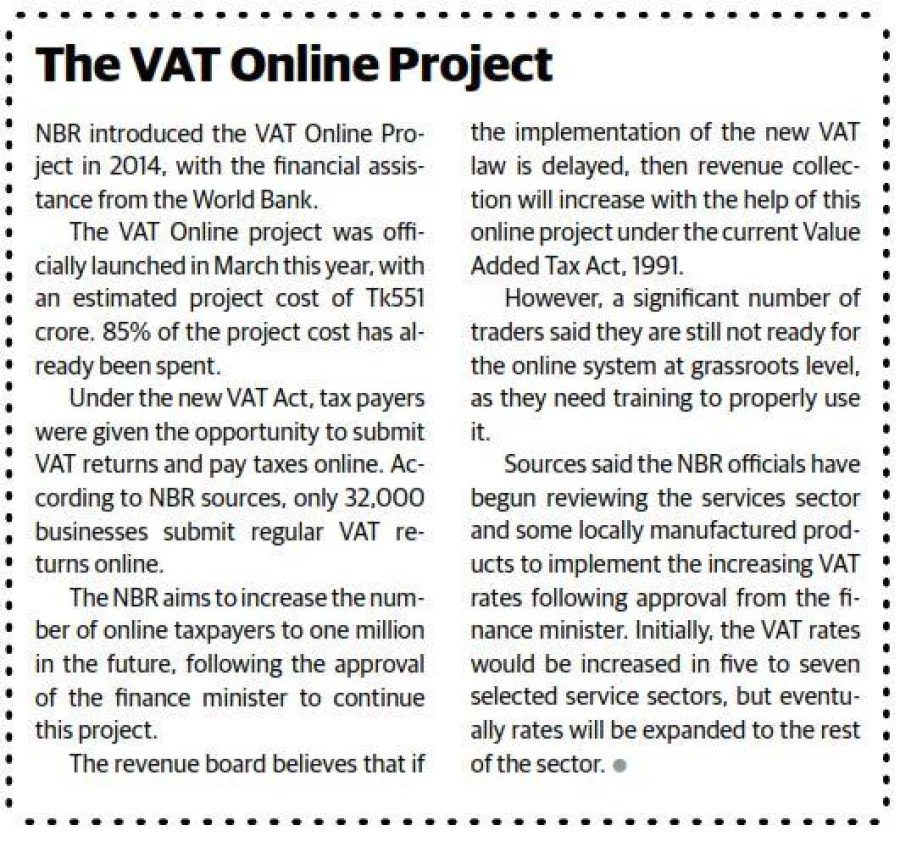 The VAT Online Project

NBR introduced the VAT Online Project in 2014, with the financial assistance from the World Bank.

The VAT Online project was officially launched in March this year, with an estimated project cost of Tk551 crore. 85% of the project cost has already been spent.

Under the new VAT Act, tax payers were given the opportunity to submit VAT returns and pay taxes online. According to NBR sources, only 32,000 businesses submit regular VAT returns online.

The NBR aims to increase the number of online taxpayers to one million in the future, following the approval of the finance minister to continue this project.

The revenue board believes that if the implementation of the new VAT law is delayed, then revenue collection will increase with the help of this online project under the current Value Added Tax Act, 1991.

However, a significant number of traders said they are still not ready for the online system at grassroots level, as they need training to properly use it.

Sources said the NBR officials have begun reviewing the services sector and some locally manufactured products to implement the increasing VAT rates following approval from the finance minister. Initially, the VAT rates would be increased in five to seven selected service sectors, but eventually rates will be expanded to the rest of the sector.